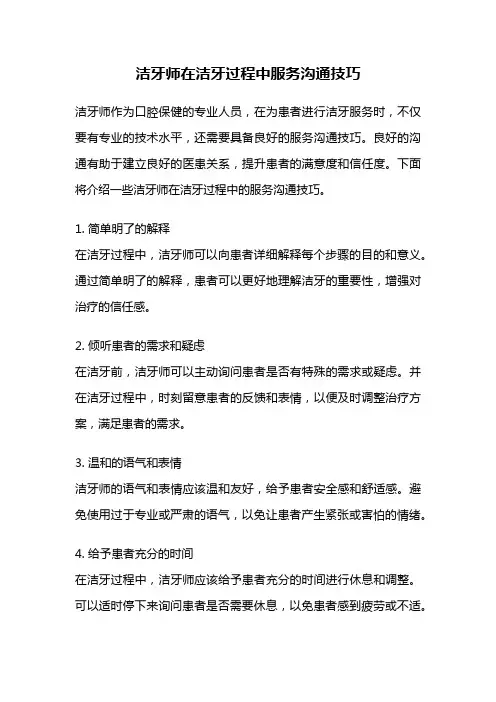 洁牙师在洁牙过程中服务沟通技巧

洁牙师作为口腔保健的专业人员，在为患者进行洁牙服务时，不仅要有专业的技术水平，还需要具备良好的服务沟通技巧。良好的沟通有助于建立良好的医患关系，提升患者的满意度和信任度。下面将介绍一些洁牙师在洁牙过程中的服务沟通技巧。

1. 简单明了的解释
在洁牙过程中，洁牙师可以向患者详细解释每个步骤的目的和意义。通过简单明了的解释，患者可以更好地理解洁牙的重要性，增强对治疗的信任感。

2. 倾听患者的需求和疑虑
在洁牙前，洁牙师可以主动询问患者是否有特殊的需求或疑虑。并在洁牙过程中，时刻留意患者的反馈和表情，以便及时调整治疗方案，满足患者的需求。

3. 温和的语气和表情
洁牙师的语气和表情应该温和友好，给予患者安全感和舒适感。避免使用过于专业或严肃的语气，以免让患者产生紧张或害怕的情绪。

4. 给予患者充分的时间
在洁牙过程中，洁牙师应该给予患者充分的时间进行休息和调整。可以适时停下来询问患者是否需要休息，以免患者感到疲劳或不适。